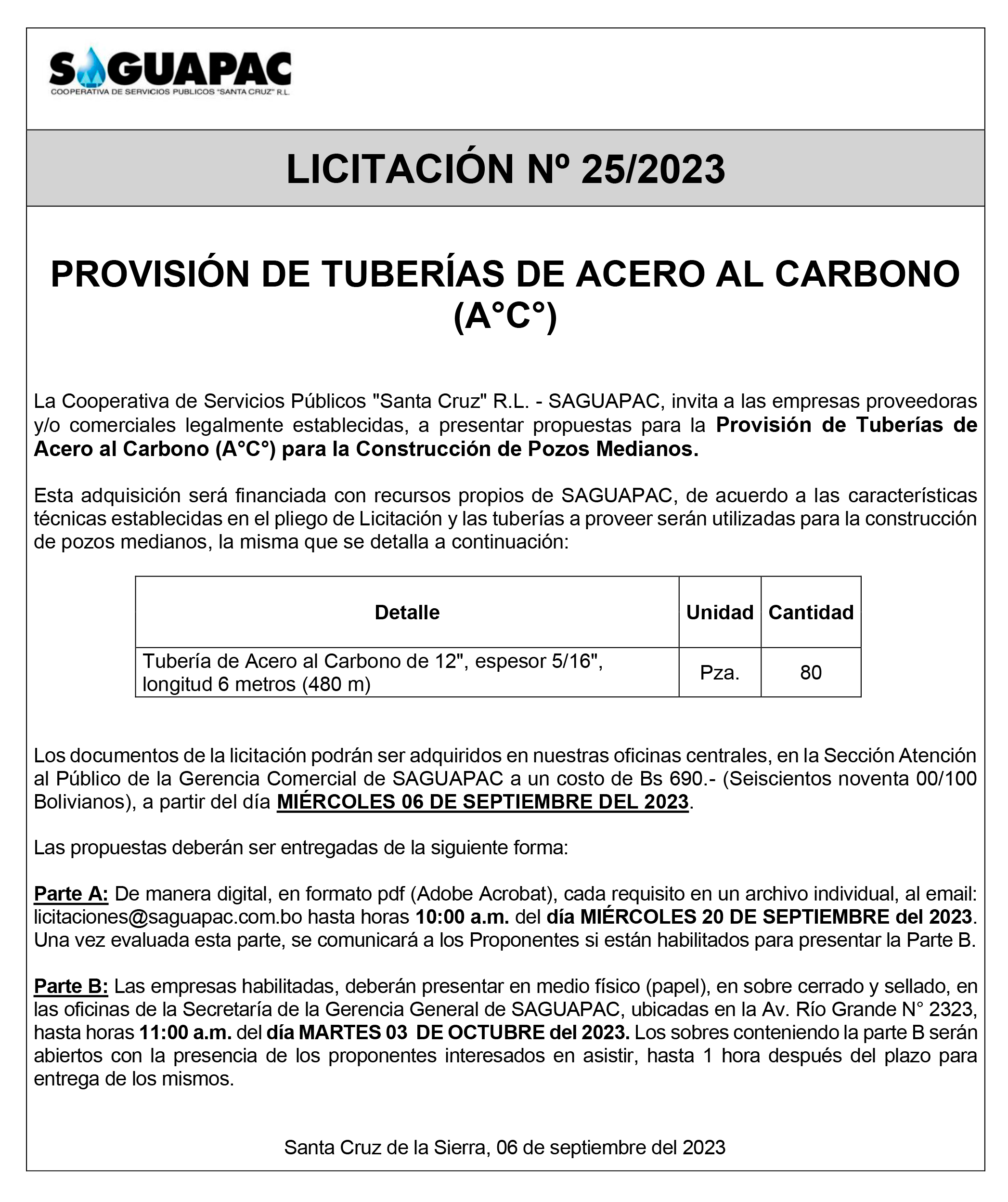 SAGUAPAC
COOPERATIVA DE SERVICIOS PUBLICOS "SANTA CRUZ" R.L.

LICITACIÓN Nº 25/2023

PROVISIÓN DE TUBERÍAS DE ACERO AL CARBONO (A°C°)

La Cooperativa de Servicios Públicos "Santa Cruz" R.L. - SAGUAPAC, invita a las empresas proveedoras y/o comerciales legalmente establecidas, a presentar propuestas para la Provisión de Tuberías de Acero al Carbono (A°C°) para la Construcción de Pozos Medianos.

Esta adquisición será financiada con recursos propios de SAGUAPAC, de acuerdo a las características técnicas establecidas en el pliego de Licitación y las tuberías a proveer serán utilizadas para la construcción de pozos medianos, la misma que se detalla a continuación:

| Detalle | Unidad | Cantidad |
|---|---|---|
| Tubería de Acero al Carbono de 12", espesor 5/16", longitud 6 metros (480 m) | Pza. | 80 |

Los documentos de la licitación podrán ser adquiridos en nuestras oficinas centrales, en la Sección Atención al Público de la Gerencia Comercial de SAGUAPAC a un costo de Bs 690.- (Seiscientos noventa 00/100 Bolivianos), a partir del día MIÉRCOLES 06 DE SEPTIEMBRE DEL 2023.

Las propuestas deberán ser entregadas de la siguiente forma:

Parte A: De manera digital, en formato pdf (Adobe Acrobat), cada requisito en un archivo individual, al email: licitaciones@saguapac.com.bo hasta horas 10:00 a.m. del día MIÉRCOLES 20 DE SEPTIEMBRE del 2023. Una vez evaluada esta parte, se comunicará a los Proponentes si están habilitados para presentar la Parte B.

Parte B: Las empresas habilitadas, deberán presentar en medio físico (papel), en sobre cerrado y sellado, en las oficinas de la Secretaría de la Gerencia General de SAGUAPAC, ubicadas en la Av. Río Grande N° 2323, hasta horas 11:00 a.m. del día MARTES 03 DE OCTUBRE del 2023. Los sobres conteniendo la parte B serán abiertos con la presencia de los proponentes interesados en asistir, hasta 1 hora después del plazo para entrega de los mismos.

Santa Cruz de la Sierra, 06 de septiembre del 2023